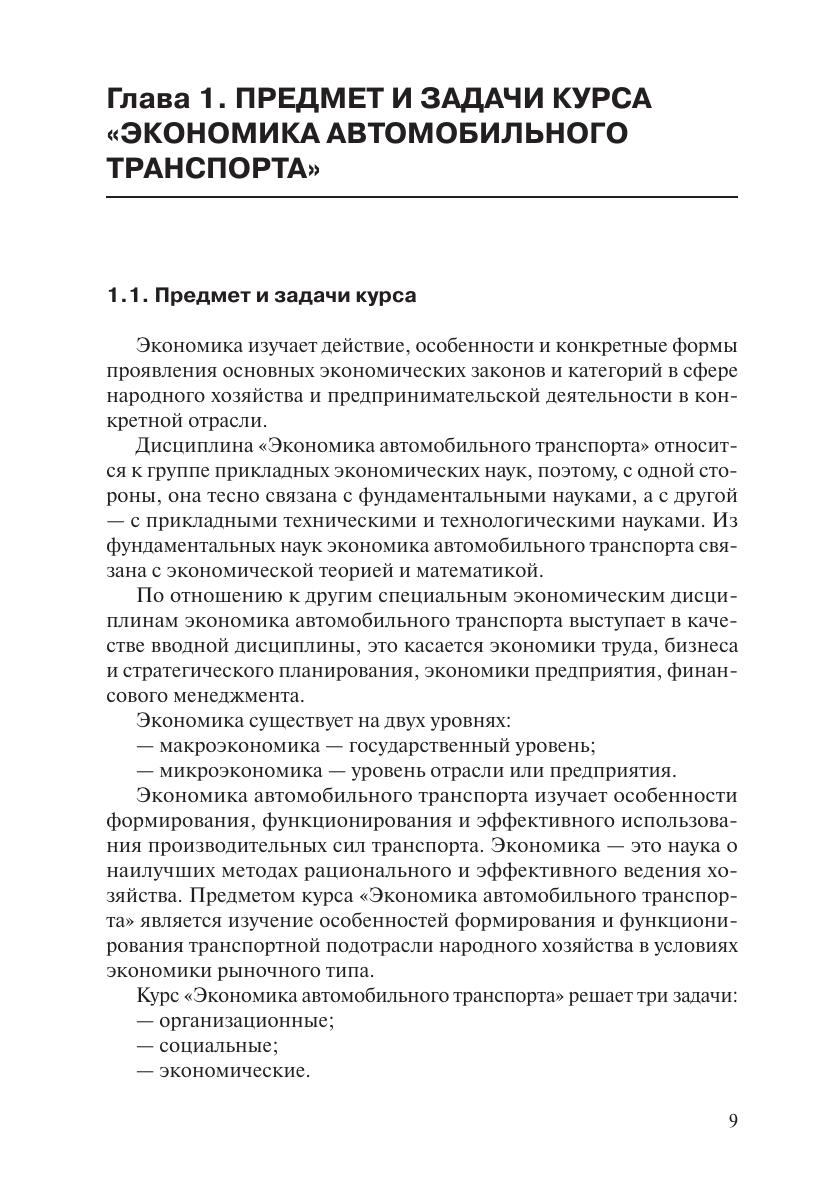 Глава 1. ПРЕДМЕТ И ЗАДАЧИ КУРСА «ЭКОНОМИКА АВТОМОБИЛЬНОГО ТРАНСПОРТА»

1.1. Предмет и задачи курса

Экономика изучает действие, особенности и конкретные формы проявления основных экономических законов и категорий в сфере народного хозяйства и предпринимательской деятельности в конкретной отрасли.

Дисциплина «Экономика автомобильного транспорта» относится к группе прикладных экономических наук, поэтому, с одной стороны, она тесно связана с фундаментальными науками, а с другой — с прикладными техническими и технологическими науками. Из фундаментальных наук экономика автомобильного транспорта связана с экономической теорией и математикой.

По отношению к другим специальным экономическим дисциплинам экономика автомобильного транспорта выступает в качестве вводной дисциплины, это касается экономики труда, бизнеса и стратегического планирования, экономики предприятия, финансового менеджмента.

Экономика существует на двух уровнях:
— макроэкономика — государственный уровень;
— микроэкономика — уровень отрасли или предприятия.

Экономика автомобильного транспорта изучает особенности формирования, функционирования и эффективного использования производительных сил транспорта. Экономика — это наука о наилучших методах рационального и эффективного ведения хозяйства. Предметом курса «Экономика автомобильного транспорта» является изучение особенностей формирования и функционирования транспортной подотрасли народного хозяйства в условиях экономики рыночного типа.

Курс «Экономика автомобильного транспорта» решает три задачи:
— организационные;
— социальные;
— экономические.

9